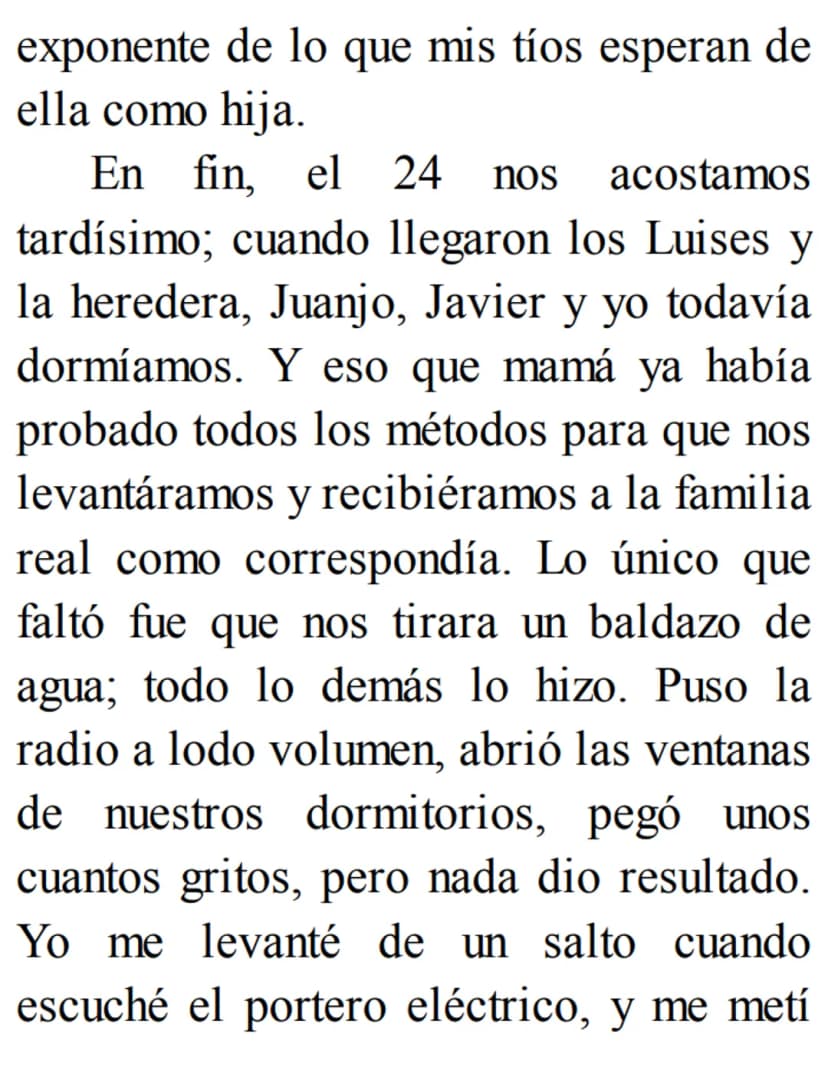 exponente de lo que mis tíos esperan de ella como hija.

En fin, el 24 nos acostamos tardísimo; cuando llegaron los Luises y la heredera, Juanjo, Javier y yo todavía dormíamos. Y eso que mamá ya había probado todos los métodos para que nos levantáramos y recibiéramos a la familia real como correspondía. Lo único que faltó fue que nos tirara un baldazo de agua; todo lo demás lo hizo. Puso la radio a lodo volumen, abrió las ventanas de nuestros dormitorios, pegó unos cuantos gritos, pero nada dio resultado. Yo me levanté de un salto cuando escuché el portero eléctrico, y me metí